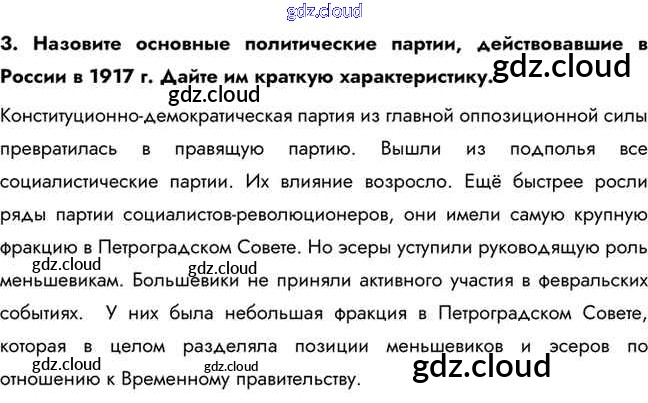 3. Назовите основные политические партии, действовавшие в России в 1917 г. Дайте им краткую характеристику.

Конституционно-демократическая партия из главной оппозиционной силы превратилась в правящую партию. Вышли из подполья все социалистические партии. Их влияние возросло. Ещё быстрее росли ряды партии социалистов-революционеров, они имели самую крупную фракцию в Петроградском Совете. Но эсеры уступили руководящую роль меньшевикам. Большевики не приняли активного участия в февральских событиях. У них была небольшая фракция в Петроградском Совете, которая в целом разделяла позиции меньшевиков и эсеров по отношению к Временному правительству.

gdz.cloud